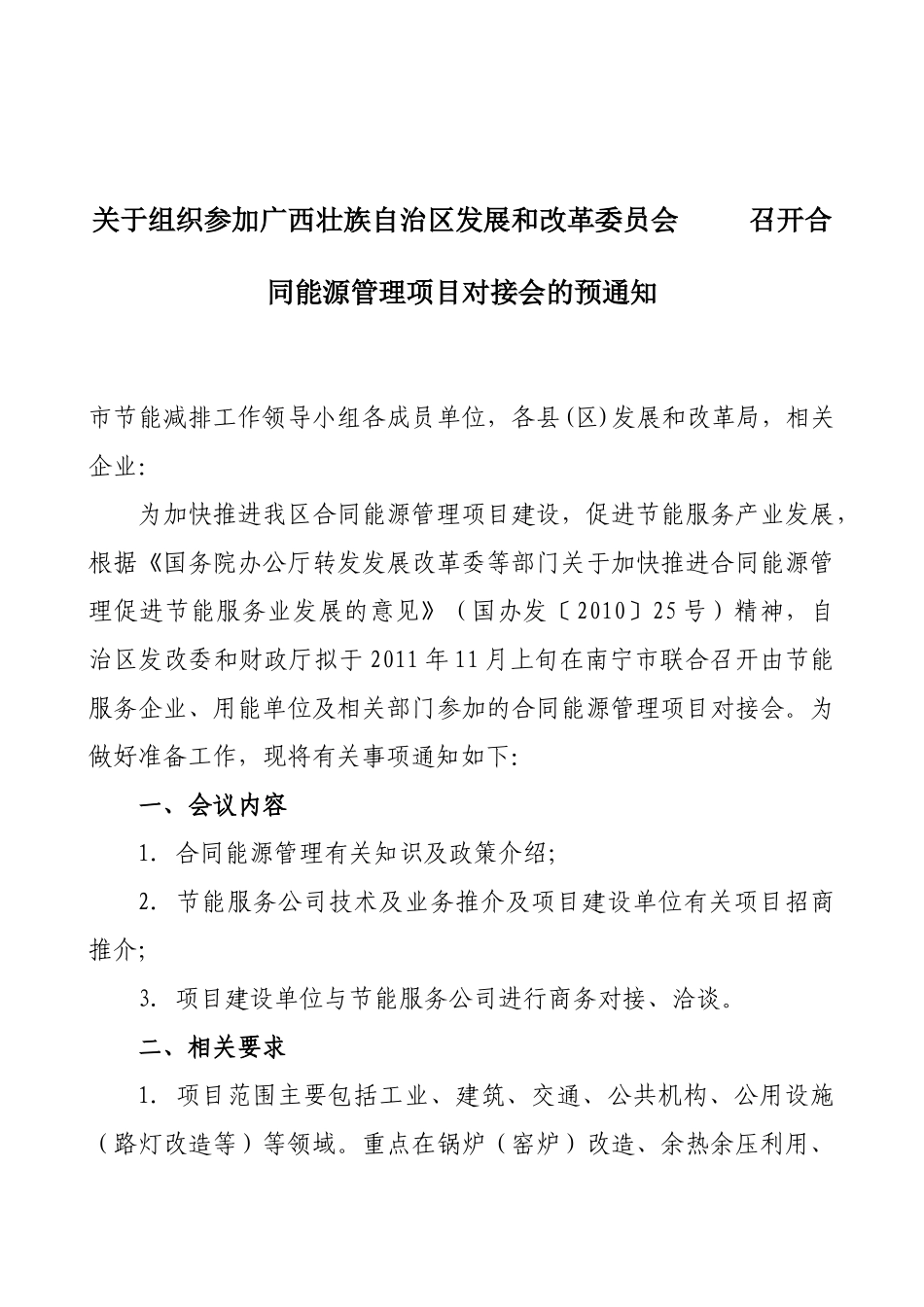 关于组织参加广西壮族自治区发展和改革委员会 召开合同能源管理项目对接会的预通知

市节能减排工作领导小组各成员单位，各县(区)发展和改革局，相关企业:

为加快推进我区合同能源管理项目建设，促进节能服务产业发展，根据《国务院办公厅转发发展改革委等部门关于加快推进合同能源管理促进节能服务业发展的意见》（国办发〔2010〕25号）精神，自治区发改委和财政厅拟于2011年11月上旬在南宁市联合召开由节能服务企业、用能单位及相关部门参加的合同能源管理项目对接会。为做好准备工作，现将有关事项通知如下:

一、会议内容

1. 合同能源管理有关知识及政策介绍;

2. 节能服务公司技术及业务推介及项目建设单位有关项目招商推介;

3. 项目建设单位与节能服务公司进行商务对接、洽谈。

二、相关要求

1. 项目范围主要包括工业、建筑、交通、公共机构、公用设施（路灯改造等）等领域。重点在锅炉（窑炉）改造、余热余压利用、